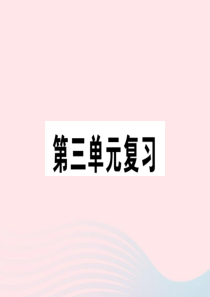 第三单元复习